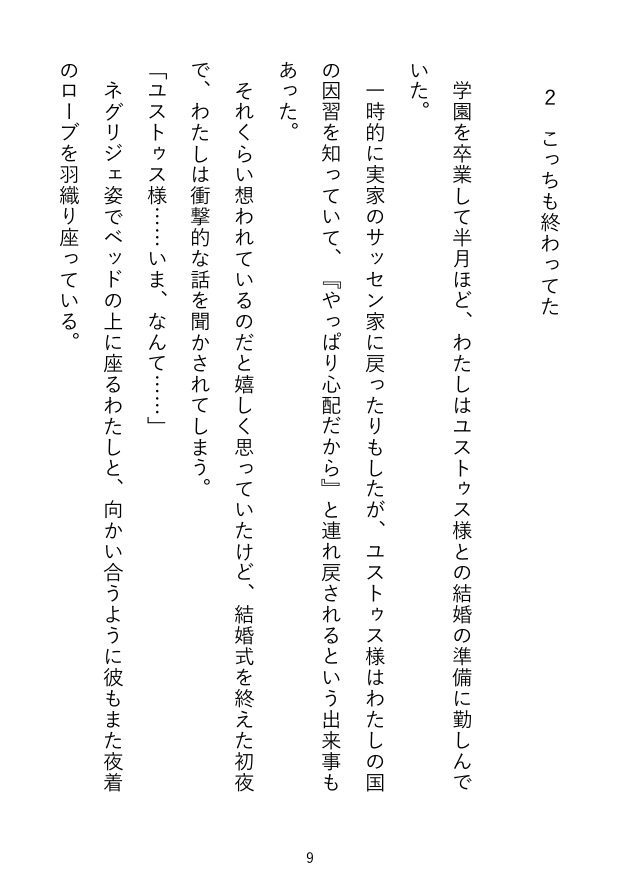 2　こっちも終わってた

学園を卒業して半月ほど、わたしはユストゥス様との結婚の準備に勤しんでいた。

一時的に実家のサッセン家に戻ったりもしたが、ユストゥス様はわたしの国の因習を知っていて、『やっぱり心配だから』と連れ戻されるという出来事もあった。

それくらい想われているのだと嬉しく思っていたけど、結婚式を終えた初夜で、わたしは衝撃的な話を聞かされてしまう。

「ユストゥス様……いま、なんて……」

ネグリジェ姿でベッドの上に座るわたしと、向かい合うように彼もまた夜着のローブを羽織り座っている。

9